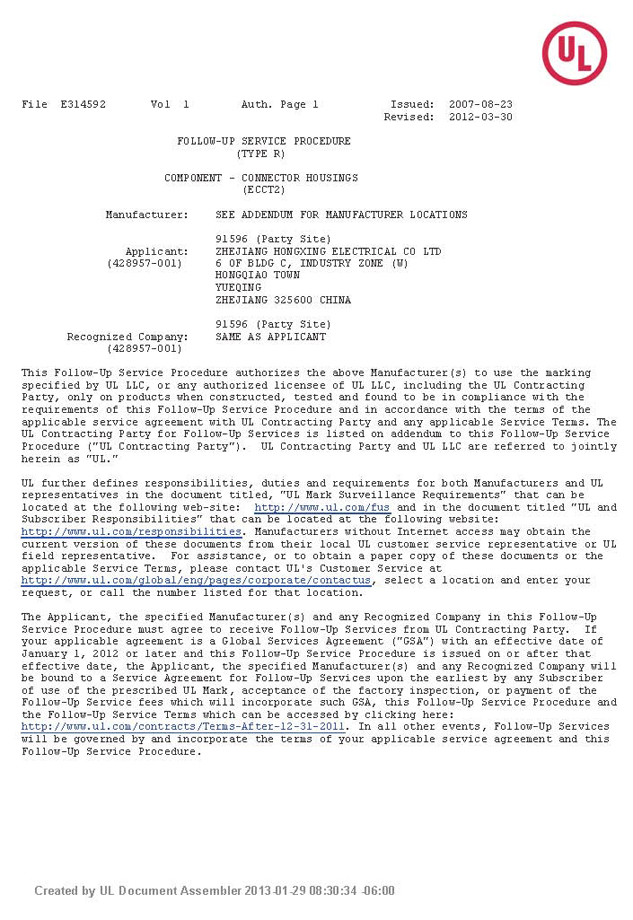 UL

File E314592 Vol 1 Auth. Page 1 Issued: 2007-08-23
Revised: 2012-03-30

FOLLOW-UP SERVICE PROCEDURE
(TYPE R)

COMPONENT - CONNECTOR HOUSINGS
(ECCT2)

Manufacturer: SEE ADDENDUM FOR MANUFACTURER LOCATIONS

91596 (Party Site)
Applicant: ZHEJIANG HONGXING ELECTRICAL CO LTD
(428957-001) 6 OF BLDG C, INDUSTRY ZONE (W)
HONGQIAO TOWN
YUEQING
ZHEJIANG 325600 CHINA

91596 (Party Site)
Recognized Company: SAME AS APPLICANT
(428957-001)

This Follow-Up Service Procedure authorizes the above Manufacturer(s) to use the marking specified by UL LLC, or any authorized licensee of UL LLC, including the UL Contracting Party, only on products when constructed, tested and found to be in compliance with the requirements of this Follow-Up Service Procedure and in accordance with the terms of the applicable service agreement with UL Contracting Party and any applicable Service Terms. The UL Contracting Party for Follow-Up Services is listed on addendum to this Follow-Up Service Procedure ("UL Contracting Party"). UL Contracting Party and UL LLC are referred to jointly herein as "UL."

UL further defines responsibilities, duties and requirements for both Manufacturers and UL representatives in the document titled, "UL Mark Surveillance Requirements" that can be located at the following web-site: http://www.ul.com/fus and in the document titled "UL and Subscriber Responsibilities" that can be located at the following website: http://www.ul.com/responsibilities. Manufacturers without Internet access may obtain the current version of these documents from their local UL customer service representative or UL field representative. For assistance, or to obtain a paper copy of these documents or the applicable Service Terms, please contact UL's Customer Service at http://www.ul.com/global/eng/pages/corporate/contactus, select a location and enter your request, or call the number listed for that location.

The Applicant, the specified Manufacturer(s) and any Recognized Company in this Follow-Up Service Procedure must agree to receive Follow-Up Services from UL Contracting Party. If your applicable agreement is a Global Services Agreement ("GSA") with an effective date of January 1, 2012 or later and this Follow-Up Service Procedure is issued on or after that effective date, the Applicant, the specified Manufacturer(s) and any Recognized Company will be bound to a Service Agreement for Follow-Up Services upon the earliest by any Subscriber of use of the prescribed UL Mark, acceptance of the factory inspection, or payment of the Follow-Up Service fees which will incorporate such GSA, this Follow-Up Service Procedure and the Follow-Up Service Terms which can be accessed by clicking here: http://www.ul.com/contracts/Terms-After-12-31-2011. In all other events, Follow-Up Services will be governed by and incorporate the terms of your applicable service agreement and this Follow-Up Service Procedure.

Created by UL Document Assembler 2013-01-29 08:30:34 -06:00